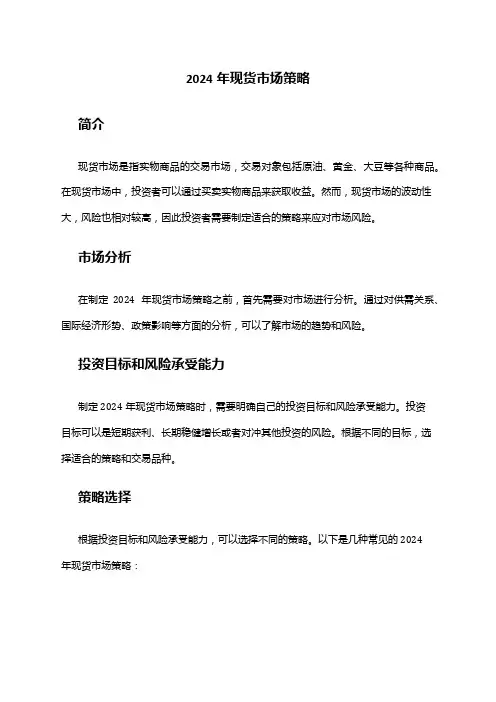 2024 年现货市场策略

简介

现货市场是指实物商品的交易市场，交易对象包括原油、黄金、大豆等各种商品。在现货市场中，投资者可以通过买卖实物商品来获取收益。然而，现货市场的波动性大，风险也相对较高，因此投资者需要制定适合的策略来应对市场风险。

市场分析

在制定 2024 年现货市场策略之前，首先需要对市场进行分析。通过对供需关系、国际经济形势、政策影响等方面的分析，可以了解市场的趋势和风险。

投资目标和风险承受能力

制定 2024 年现货市场策略时，需要明确自己的投资目标和风险承受能力。投资目标可以是短期获利、长期稳健增长或者对冲其他投资的风险。根据不同的目标，选择适合的策略和交易品种。

策略选择

根据投资目标和风险承受能力，可以选择不同的策略。以下是几种常见的 2024 年现货市场策略：